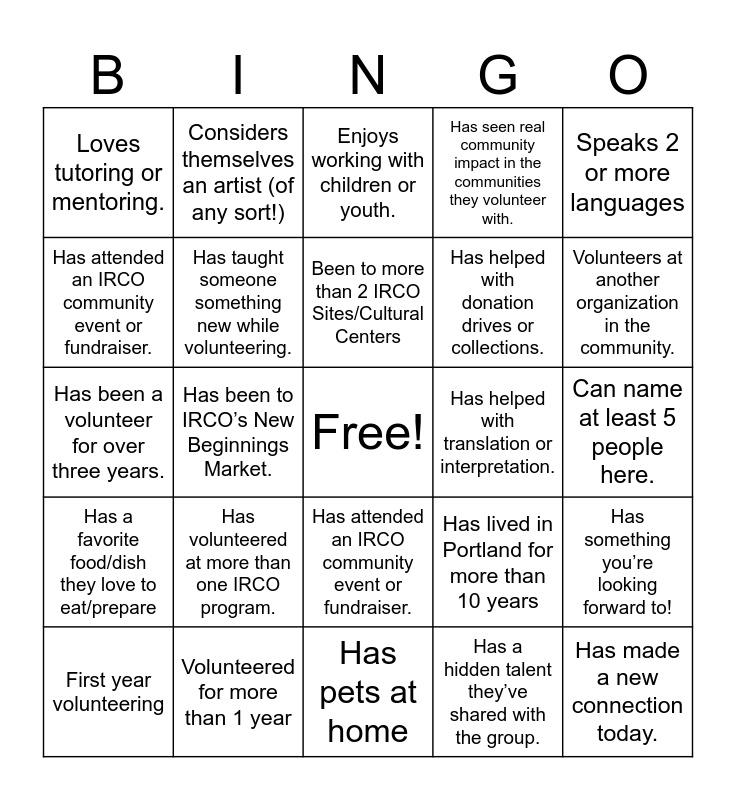 | B | I | N | G | O |
|---|---|---|---|---|
| Loves tutoring or mentoring. | Considers themselves an artist (of any sort!) | Enjoys working with children or youth. | Has seen real community impact in the communities they volunteer with. | Speaks 2 or more languages |
| Has attended an IRCO community event or fundraiser. | Has taught someone something new while volunteering. | Been to more than 2 IRCO Sites/Cultural Centers | Has helped with donation drives or collections. | Volunteers at another organization in the community. |
| Has been a volunteer for over three years. | Has been to IRCO's New Beginnings Market. | Free! | Has helped with translation or interpretation. | Can name at least 5 people here. |
| Has a favorite food/dish they love to eat/prepare | Has volunteered at more than one IRCO program. | Has attended an IRCO community event or fundraiser. | Has lived in Portland for more than 10 years | Has something you're looking forward to! |
| First year volunteering | Volunteered for more than 1 year | Has pets at home | Has a hidden talent they've shared with the group. | Has made a new connection today. |